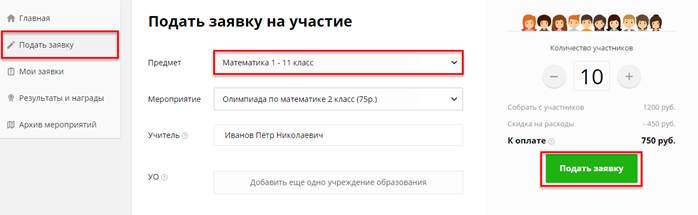 Главная
Подать заявку
Мои заявки
Результаты и награды
Архив мероприятий

Подать заявку на участие

Предмет
Математика 1 - 11 класс

Мероприятие
Олимпиада по математике 2 класс (75р.)

Учитель
Иванов Пётр Николаевич

УО
Добавить еще одно учреждение образования

Количество участников
−
10
+

Собрать с участников 1200 руб.
Скидка на расходы - 450 руб.
К оплате 750 руб.

Подать заявку